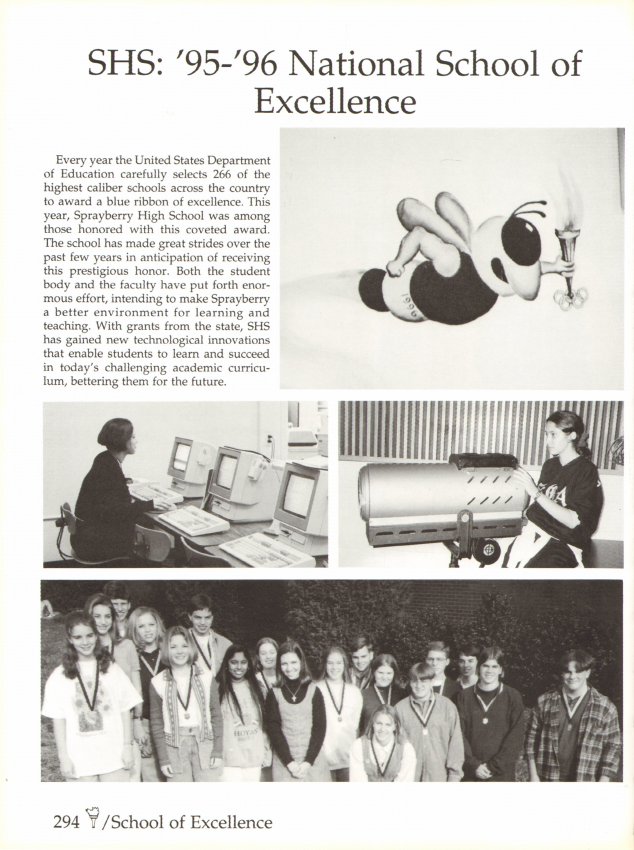 SHS: '95-'96 National School of Excellence

Every year the United States Department of Education carefully selects 266 of the highest caliber schools across the country to award a blue ribbon of excellence. This year, Sprayberry High School was among those honored with this coveted award. The school has made great strides over the past few years in anticipation of receiving this prestigious honor. Both the student body and the faculty have put forth enormous effort, intending to make Sprayberry a better environment for learning and teaching. With grants from the state, SHS has gained new technological innovations that enable students to learn and succeed in today's challenging academic curriculum, bettering them for the future.

1996

294 /School of Excellence